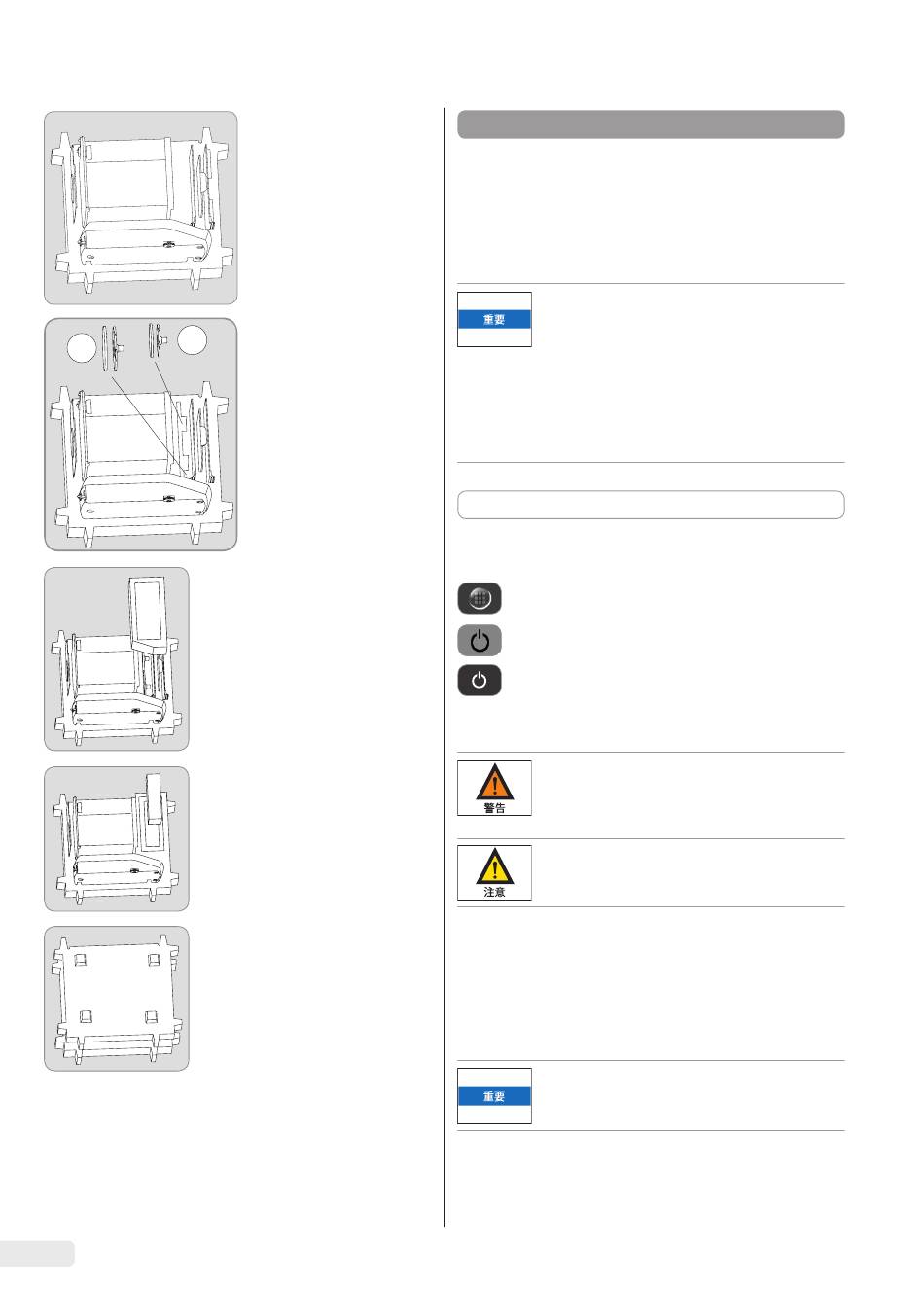 重要

警告

注意

重要